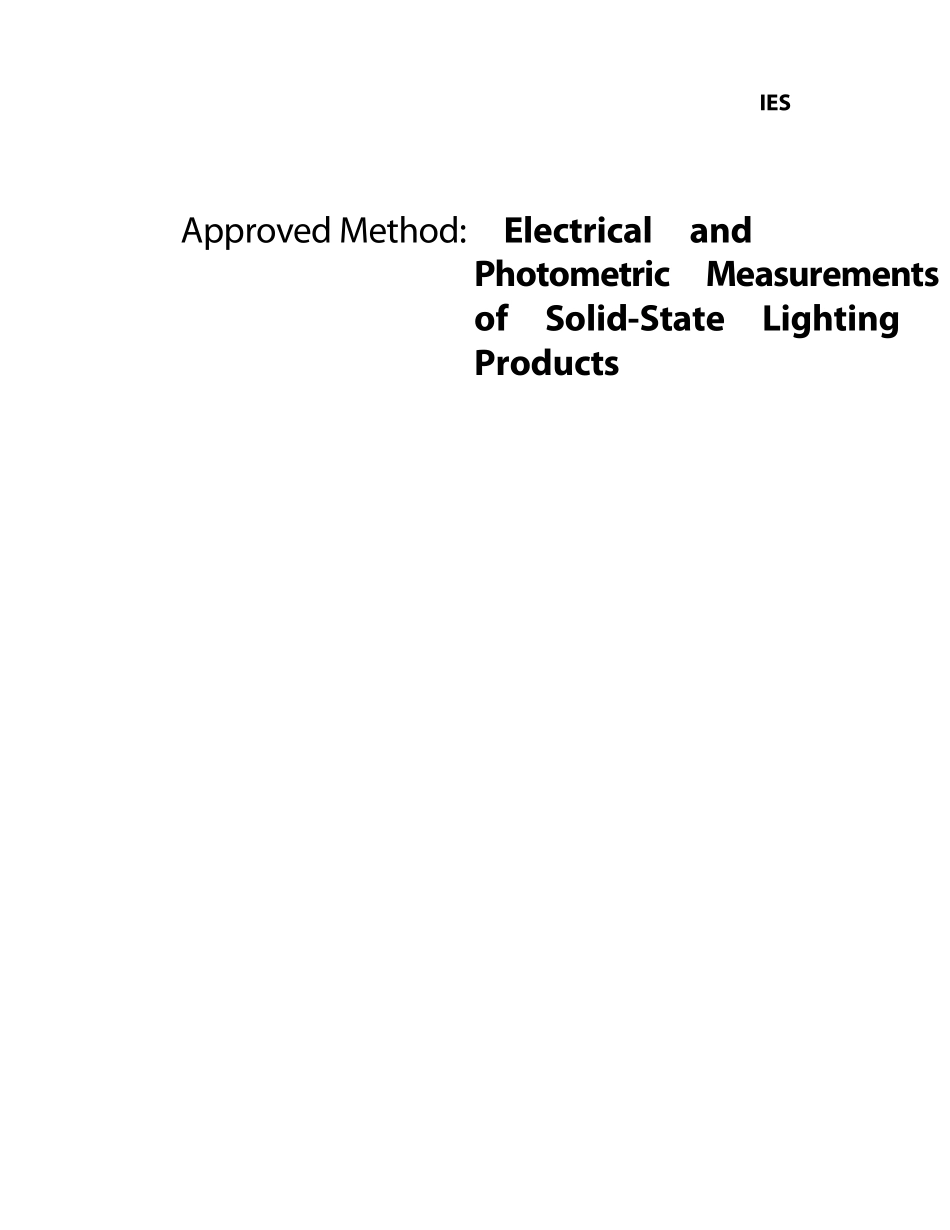 IES

Approved Method: Electrical and Photometric Measurements of Solid-State Lighting Products